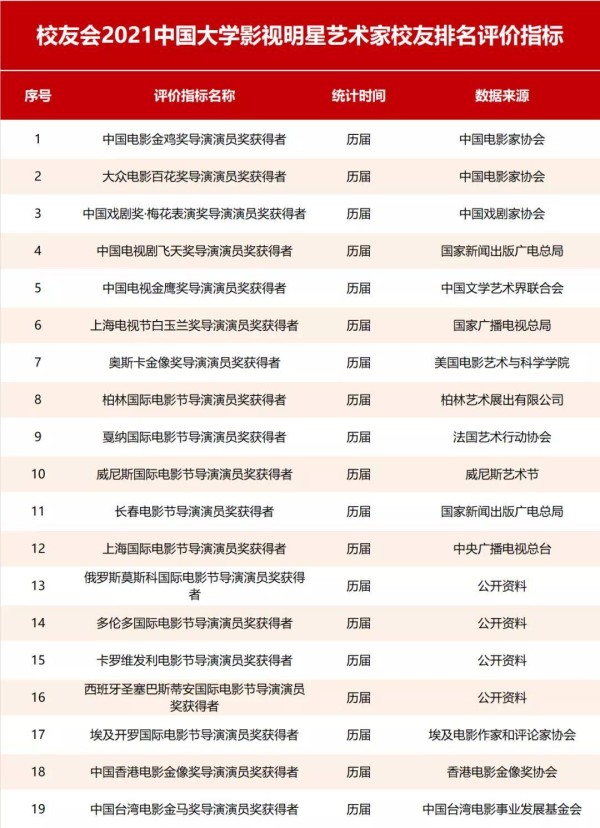 校友会2021中国大学影视明星艺术家校友排名评价指标

| 序号 | 评价指标名称 | 统计时间 | 数据来源 |
|---|---|---|---|
| 1 | 中国电影金鸡奖导演演员奖获得者 | 历届 | 中国电影家协会 |
| 2 | 大众电影百花奖导演演员奖获得者 | 历届 | 中国电影家协会 |
| 3 | 中国戏剧奖·梅花表演奖导演演员奖获得者 | 历届 | 中国戏剧家协会 |
| 4 | 中国电视剧飞天奖导演演员奖获得者 | 历届 | 国家新闻出版广电总局 |
| 5 | 中国电视金鹰奖导演演员奖获得者 | 历届 | 中国文学艺术界联合会 |
| 6 | 上海电视节白玉兰奖导演演员奖获得者 | 历届 | 国家广播电视总局 |
| 7 | 奥斯卡金像奖导演演员奖获得者 | 历届 | 美国电影艺术与科学学院 |
| 8 | 柏林国际电影节导演演员奖获得者 | 历届 | 柏林艺术展出有限公司 |
| 9 | 戛纳国际电影节导演演员奖获得者 | 历届 | 法国艺术行动协会 |
| 10 | 威尼斯国际电影节导演演员奖获得者 | 历届 | 威尼斯艺术节 |
| 11 | 长春电影节导演演员奖获得者 | 历届 | 国家新闻出版广电总局 |
| 12 | 上海国际电影节导演演员奖获得者 | 历届 | 中央广播电视总台 |
| 13 | 俄罗斯莫斯科国际电影节导演演员奖获得者 | 历届 | 公开资料 |
| 14 | 多伦多国际电影节导演演员奖获得者 | 历届 | 公开资料 |
| 15 | 卡罗维发利电影节导演演员奖获得者 | 历届 | 公开资料 |
| 16 | 西班牙圣塞巴斯蒂安国际电影节导演演员奖获得者 | 历届 | 公开资料 |
| 17 | 埃及开罗国际电影节导演演员奖获得者 | 历届 | 埃及电影作家和评论家协会 |
| 18 | 中国香港电影金像奖导演演员奖获得者 | 历届 | 香港电影金像奖协会 |
| 19 | 中国台湾电影金马奖导演演员奖获得者 | 历届 | 中国台湾电影事业发展基金会 |